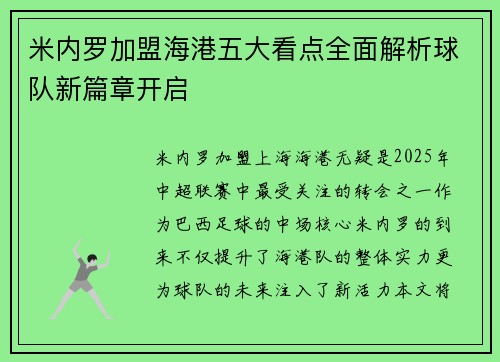 米内罗加盟海港五大看点全面解析球队新篇章开启

米内罗加盟上海海港无疑是2025年中超联赛中最受关注的转会之一作为巴西足球的中场核心米内罗的到来不仅提升了海港队的整体实力更为球队的未来注入了新活力本文将